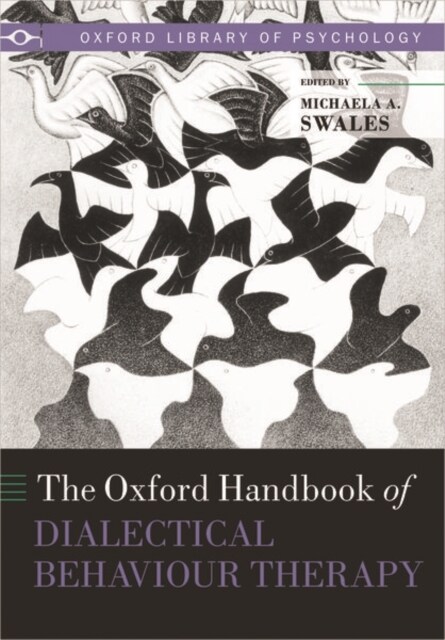 OXFORD LIBRARY OF PSYCHOLOGY

EDITED BY
MICHAELA A. SWALES

The Oxford Handbook of
DIALECTICAL BEHAVIOUR THERAPY